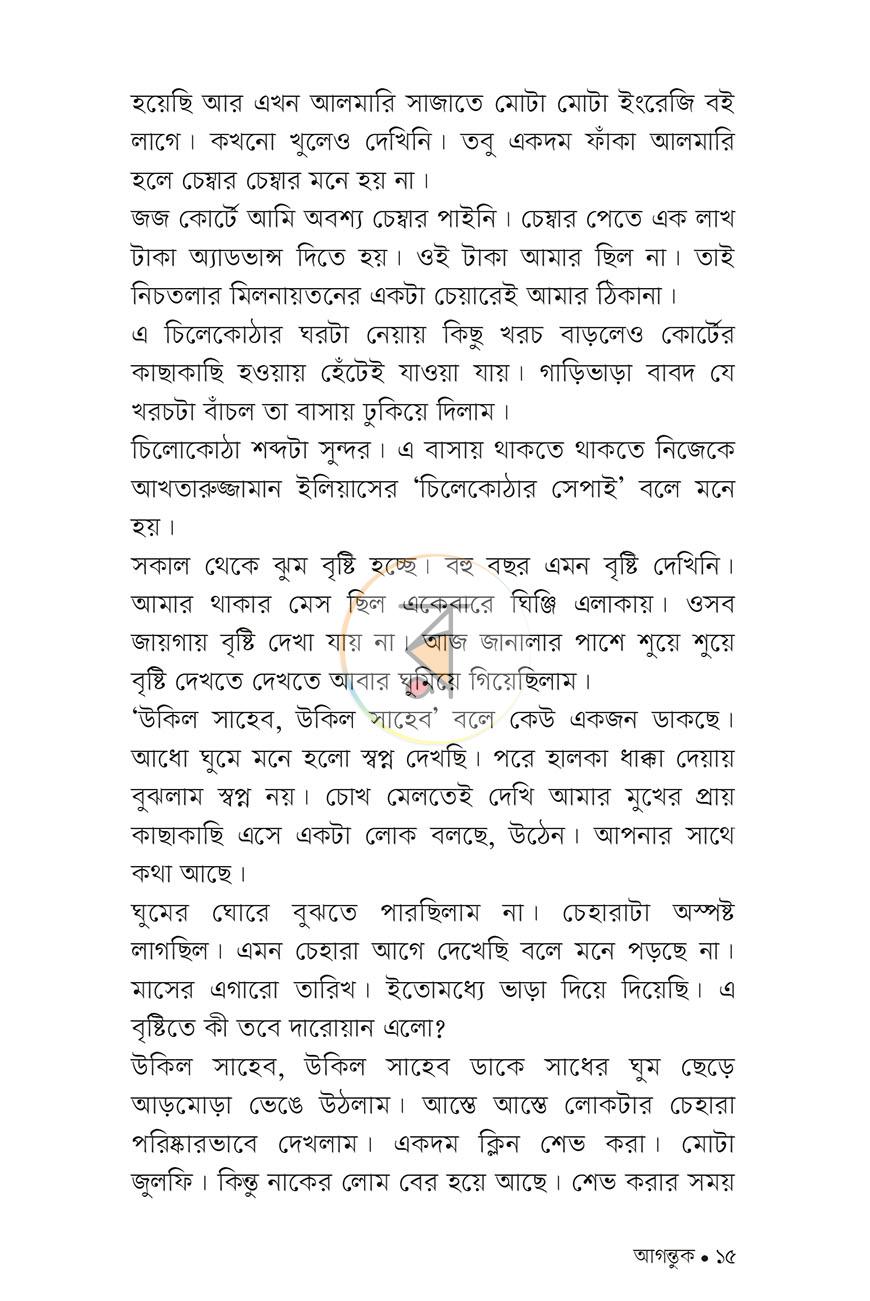 হয়েছি আর এখন আলমারি সাজাতে মোটা মোটা ইংরেজি বই লাগে। কখনো খুলেও দেখিনি। তবু একদম ফাঁকা আলমারি হলে চেম্বার চেম্বার মনে হয় না।

জজ কোর্টে আমি অবশ্য চেম্বার পাইনি। চেম্বার পেতে এক লাখ টাকা অ্যাডভান্স দিতে হয়। ওই টাকা আমার ছিল না। তাই নিচতলার মিলনায়তনের একটা চেয়ারেই আমার ঠিকানা।

এ চিলেকোঠার ঘরটা নেয়ায় কিছু খরচ বাড়লেও কোর্টের কাছাকাছি হওয়ায় হেঁটেই যাওয়া যায়। গাড়িভাড়া বাবদ যে খরচটা বাঁচল তা বাসায় ঢুকিয়ে দিলাম।

চিলোকোঠা শব্দটা সুন্দর। এ বাসায় থাকতে থাকতে নিজেকে আখতারুজ্জামান ইলিয়াসের 'চিলেকোঠার সেপাই' বলে মনে হয়।

সকাল থেকে ঝুম বৃষ্টি হচ্ছে। বহু বছর এমন বৃষ্টি দেখিনি। আমার থাকার মেস ছিল একেবারে ঘিঞ্জি এলাকায়। ওসব জায়গায় বৃষ্টি দেখা যায় না। আজ জানালার পাশে শুয়ে শুয়ে বৃষ্টি দেখতে দেখতে আবার ঘুমিয়ে গিয়েছিলাম।

'উকিল সাহেব, উকিল সাহেব' বলে কেউ একজন ডাকছে। আধো ঘুমে মনে হলো স্বপ্ন দেখছি। পরে হালকা ধাক্কা দেয়ায় বুঝলাম স্বপ্ন নয়। চোখ মেলতেই দেখি আমার মুখের প্রায় কাছাকাছি এসে একটা লোক বলছে, উঠেন। আপনার সাথে কথা আছে।

ঘুমের ঘোরে বুঝতে পারছিলাম না। চেহারাটা অস্পষ্ট লাগছিল। এমন চেহারা আগে দেখেছি বলে মনে পড়ছে না। মাসের এগারো তারিখ। ইতোমধ্যে ভাড়া দিয়ে দিয়েছি। এ বৃষ্টিতে কী তবে দারোয়ান এলো?

উকিল সাহেব, উকিল সাহেব ডাকে সাধের ঘুম ছেড়ে আড়মোড়া ভেঙে উঠলাম। আস্তে আস্তে লোকটার চেহারা পরিষ্কারভাবে দেখলাম। একদম ক্লিন শেভ করা। মোটা জুলফি। কিন্তু নাকের লোম বের হয়ে আছে। শেভ করার সময়

আগন্তুক • ১৫